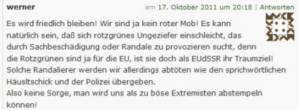 werner

am 17. Oktober 2011 um 20:18 | Antworten

Es wird friedlich bleiben! Wir sind ja kein roter Mob! Es kann natürlich sein, daß sich rotzgrünes Ungeziefer einschleicht, das durch Sachbeschädigung oder Randale zu provozieren sucht, denn die Rotzgrünen sind ja für die EU, ist sie doch als EUdSSR ihr Traumziel! Solche Randalierer werden wir allerdings abtöten wie den sprichwörtlichen Häusltschick und der Polizei übergeben.
Also keine Sorge, man wird uns als zu böse Extremisten abstempeln können!